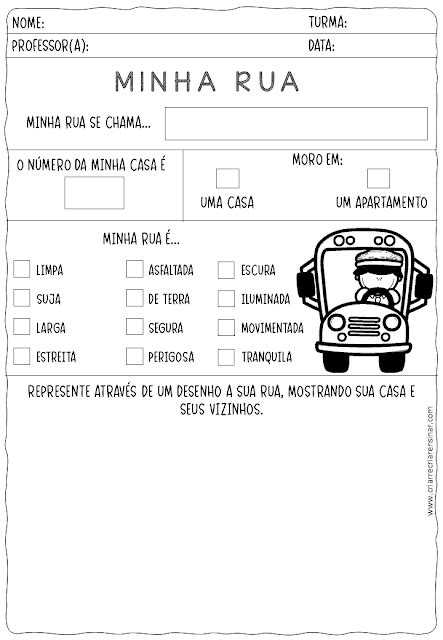 NOME: TURMA:

PROFESSOR(A): DATA:

MINHA RUA

MINHA RUA SE CHAMA...

O NÚMERO DA MINHA CASA É

MORO EM:

UMA CASA UM APARTAMENTO

MINHA RUA É...

LIMPA
SUJA
LARGA
ESTREITA

ASFALTADA
DE TERRA
SEGURA
PERIGOSA

ESCURA
ILUMINADA
MOVIMENTADA
TRANQUILA

REPRESENTE ATRAVÉS DE UM DESENHO A SUA RUA, MOSTRANDO SUA CASA E SEUS VIZINHOS.

www.criarrecriarensinar.com